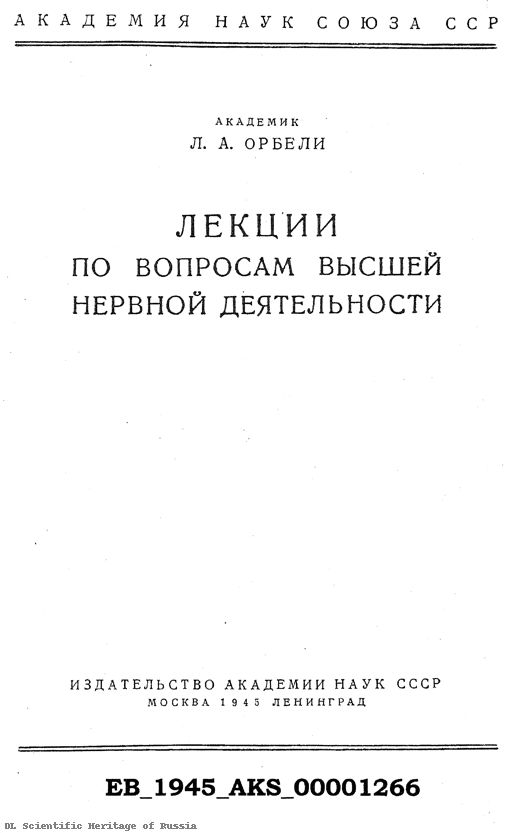 АКАДЕМИЯ НАУК СОЮЗА ССР

АКАДЕМИК
Л. А. ОРБЕЛИ

ЛЕКЦИИ
ПО ВОПРОСАМ ВЫСШЕЙ
НЕРВНОЙ ДЕЯТЕЛЬНОСТИ

ИЗДАТЕЛЬСТВО АКАДЕМИИ НАУК СССР
МОСКВА 1945 ЛЕНИНГРАД

EB_1945_AKS_00001266

DL Scientific Heritage of Russia